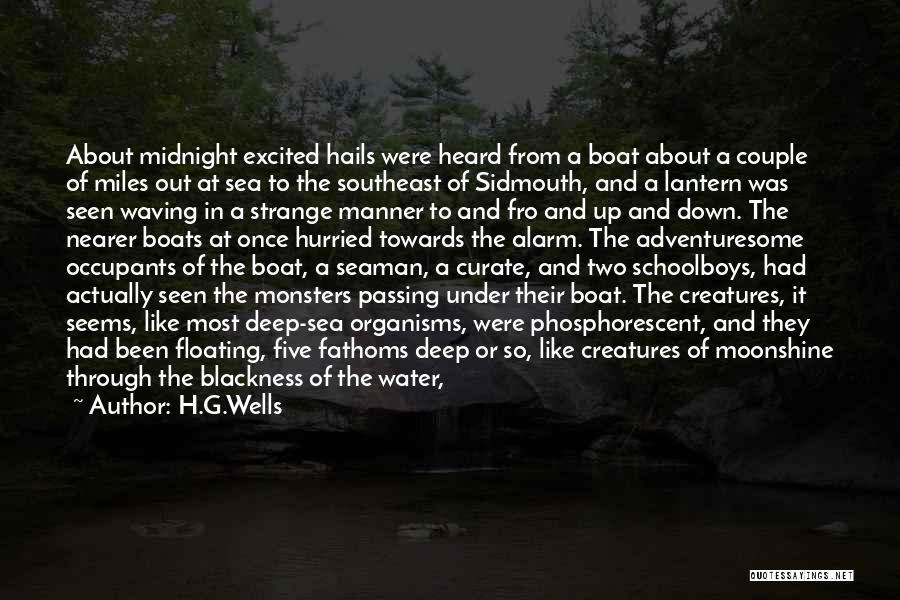 About midnight excited hails were heard from a boat about a couple of miles out at sea to the southeast of Sidmouth, and a lantern was seen waving in a strange manner to and fro and up and down. The nearer boats at once hurried towards the alarm. The adventuresome occupants of the boat, a seaman, a curate, and two schoolboys, had actually seen the monsters passing under their boat. The creatures, it seems, like most deep-sea organisms, were phosphorescent, and they had been floating, five fathoms deep or so, like creatures of moonshine through the blackness of the water,

~ Author: H.G.Wells

QUOTESSAYINGS.NET